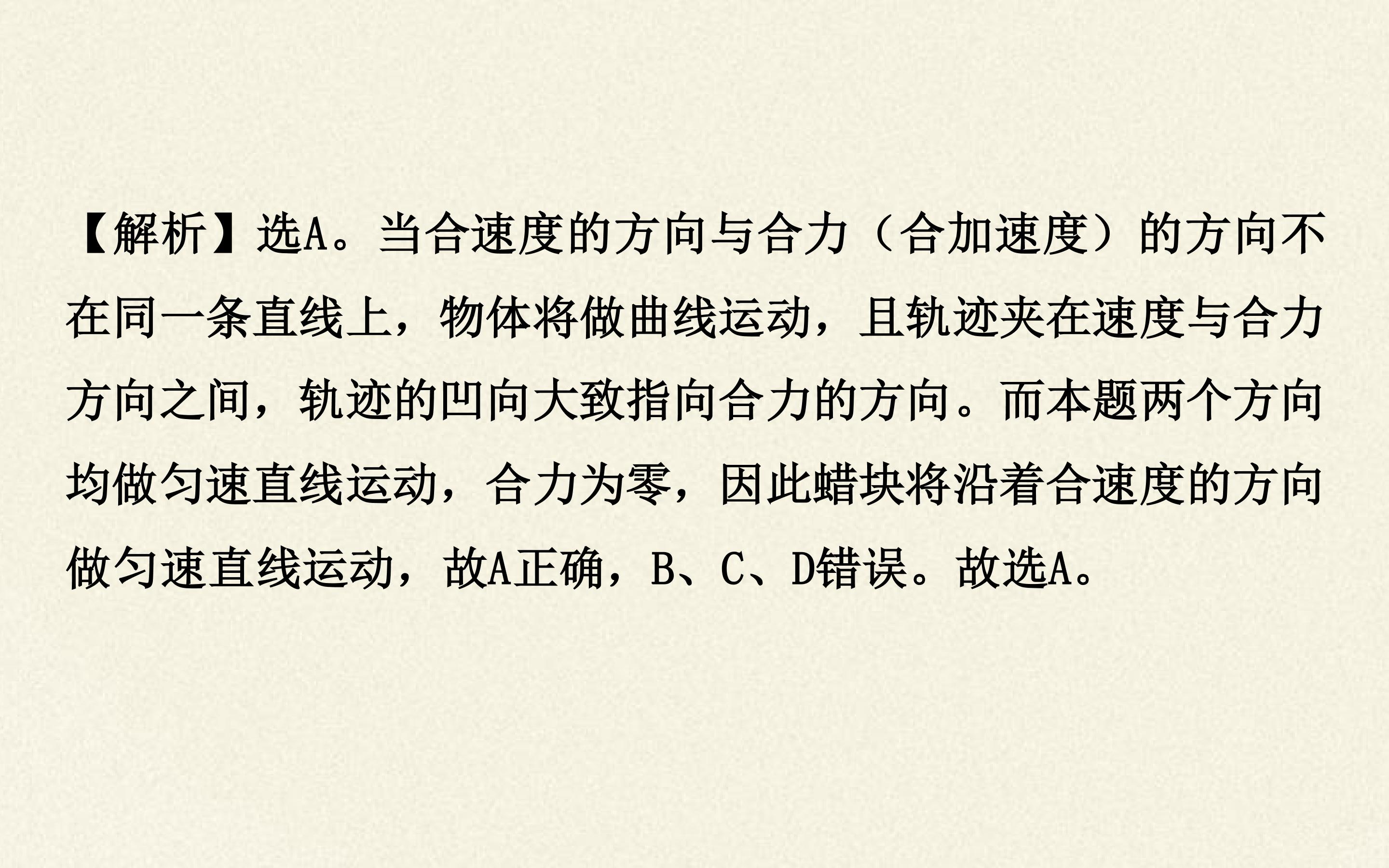 【解析】选A。当合速度的方向与合力（合加速度）的方向不在同一条直线上，物体将做曲线运动，且轨迹夹在速度与合力方向之间，轨迹的凹向大致指向合力的方向。而本题两个方向均做匀速直线运动，合力为零，因此蜡块将沿着合速度的方向做匀速直线运动，故A正确，B、C、D错误。故选A。